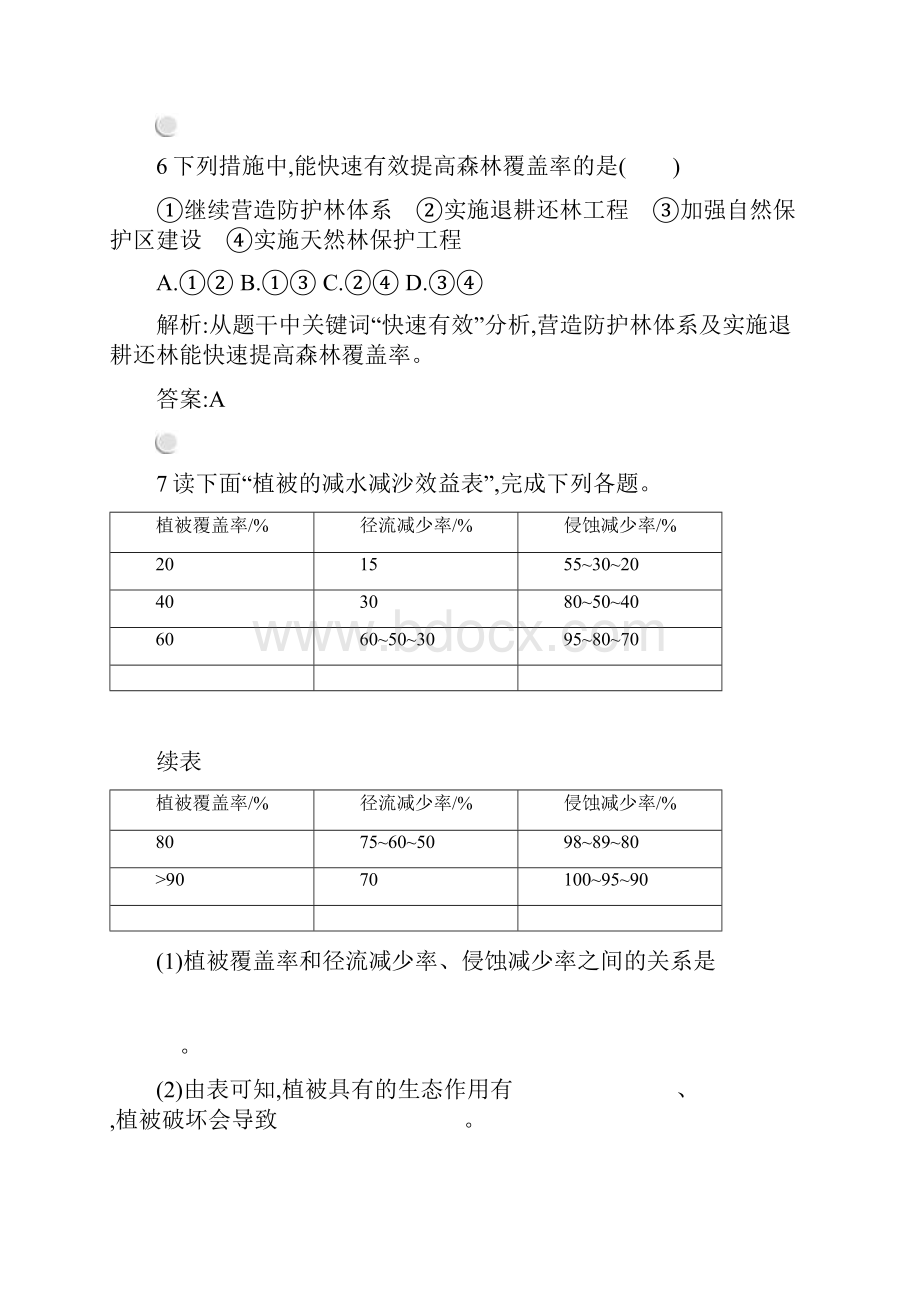 6 下列措施中,能快速有效提高森林覆盖率的是(　　)

①继续营造防护林体系　②实施退耕还林工程　③加强自然保护区建设　④实施天然林保护工程

A.①② B.①③ C.②④ D.③④

解析:从题干中关键词“快速有效”分析,营造防护林体系及实施退耕还林能快速提高森林覆盖率。

答案:A

7 读下面“植被的减水减沙效益表”,完成下列各题。

| 植被覆盖率/% | 径流减少率/% | 侵蚀减少率/% |
|---|---|---|
| 20 | 15 | 55~30~20 |
| 40 | 30 | 80~50~40 |
| 60 | 60~50~30 | 95~80~70 |
| | | |

www.bdocx.com

续表

| 植被覆盖率/% | 径流减少率/% | 侵蚀减少率/% |
|---|---|---|
| 80 | 75~60~50 | 98~89~80 |
| >90 | 70 | 100~95~90 |
| | | |

(1)植被覆盖率和径流减少率、侵蚀减少率之间的关系是

。

(2)由表可知,植被具有的生态作用有　　　　　　、　　　　,植被破坏会导致　　　　　　。